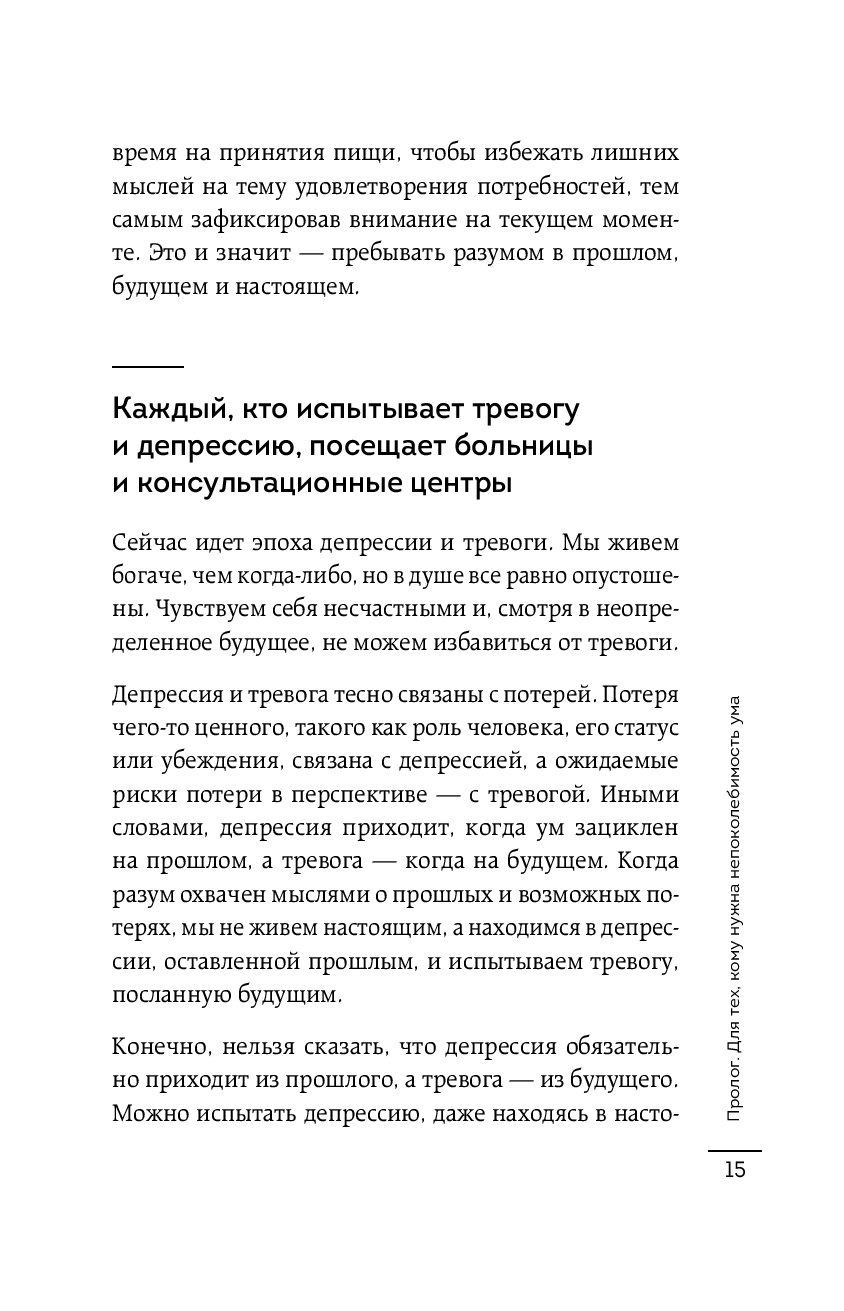 время на принятия пищи, чтобы избежать лишних мыслей на тему удовлетворения потребностей, тем самым зафиксировав внимание на текущем моменте. Это и значит — пребывать разумом в прошлом, будущем и настоящем.

Каждый, кто испытывает тревогу и депрессию, посещает больницы и консультационные центры

Сейчас идет эпоха депрессии и тревоги. Мы живем богаче, чем когда-либо, но в душе все равно опустошены. Чувствуем себя несчастными и, смотря в неопределенное будущее, не можем избавиться от тревоги.

Депрессия и тревога тесно связаны с потерей. Потеря чего-то ценного, такого как роль человека, его статус или убеждения, связана с депрессией, а ожидаемые риски потери в перспективе — с тревогой. Иными словами, депрессия приходит, когда ум зациклен на прошлом, а тревога — когда на будущем. Когда разум охвачен мыслями о прошлых и возможных потерях, мы не живем настоящим, а находимся в депрессии, оставленной прошлым, и испытываем тревогу, посланную будущим.

Конечно, нельзя сказать, что депрессия обязательно приходит из прошлого, а тревога — из будущего. Можно испытать депрессию, даже находясь в насто-

Пролог. Для тех, кому нужна непоколебимость ума

15